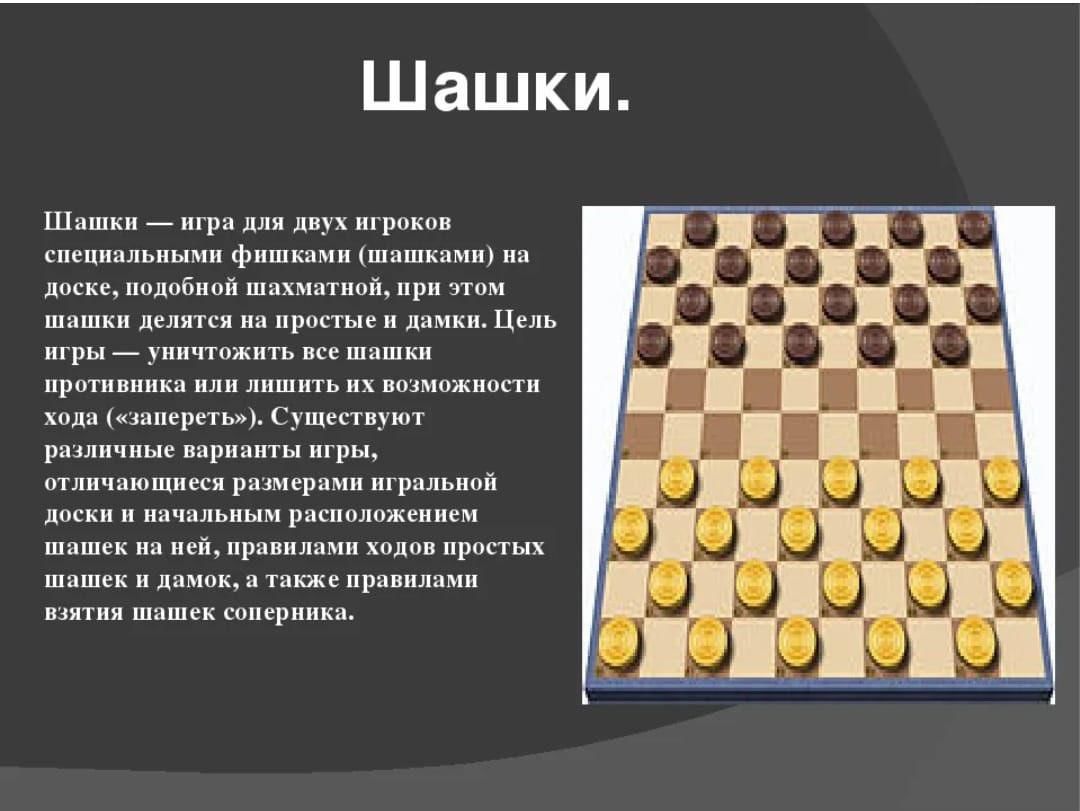 Шашки.

Шашки — игра для двух игроков специальными фишками (шашками) на доске, подобной шахматной, при этом шашки делятся на простые и дамки. Цель игры — уничтожить все шашки противника или лишить их возможности хода («запереть»). Существуют различные варианты игры, отличающиеся размерами игральной доски и начальным расположением шашек на ней, правилами ходов простых шашек и дамок, а также правилами взятия шашек соперника.